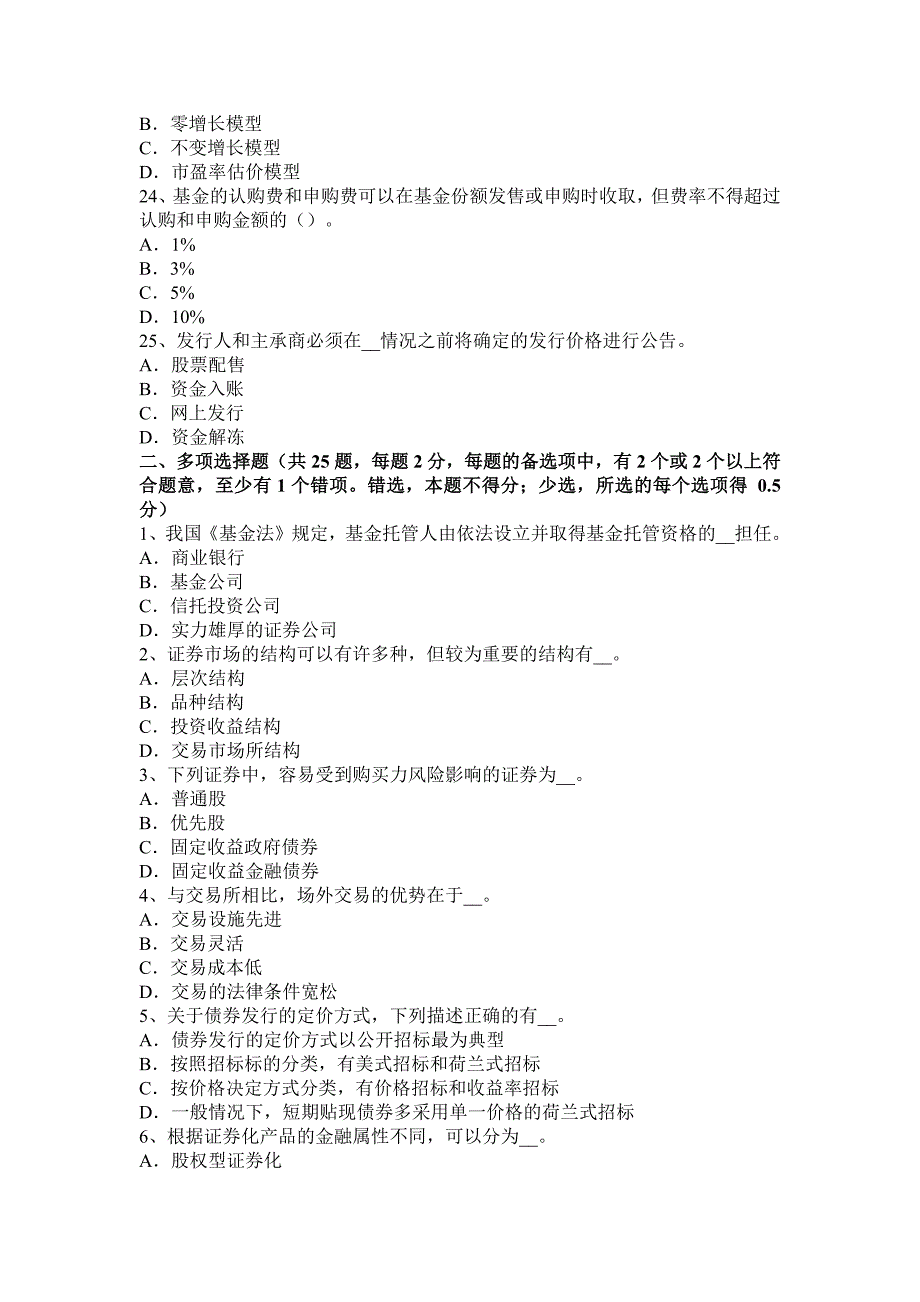 B．零增长模型
C．不变增长模型
D．市盈率估价模型
24、基金的认购费和申购费可以在基金份额发售或申购时收取，但费率不得超过认购和申购金额的（）。
A．1%
B．3%
C．5%
D．10%
25、发行人和主承商必须在__情况之前将确定的发行价格进行公告。
A．股票配售
B．资金入账
C．网上发行
D．资金解冻
二、多项选择题（共 25 题，每题 2 分，每题的备选项中，有 2 个或 2 个以上符合题意，至少有 1 个错项。错选，本题不得分；少选，所选的每个选项得 0.5 分）
1、我国《基金法》规定，基金托管人由依法设立并取得基金托管资格的__担任。
A．商业银行
B．基金公司
C．信托投资公司
D．实力雄厚的证券公司
2、证券市场的结构可以有许多种，但较为重要的结构有__。
A．层次结构
B．品种结构
C．投资收益结构
D．交易市场所结构
3、下列证券中，容易受到购买力风险影响的证券为__。
A．普通股
B．优先股
C．固定收益政府债券
D．固定收益金融债券
4、与交易所相比，场外交易的优势在于__。
A．交易设施先进
B．交易灵活
C．交易成本低
D．交易的法律条件宽松
5、关于债券发行的定价方式，下列描述正确的有__。
A．债券发行的定价方式以公开招标最为典型
B．按照招标标的分类，有美式招标和荷兰式招标
C．按价格决定方式分类，有价格招标和收益率招标
D．一般情况下，短期贴现债券多采用单一价格的荷兰式招标
6、根据证券化产品的金融属性不同，可以分为__。
A．股权型证券化